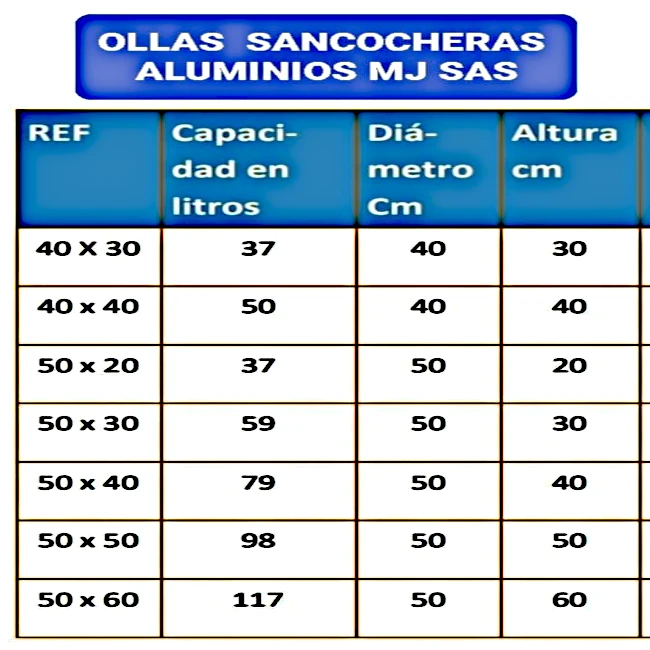 OLLAS SANCOCHERAS
ALUMINIOS MJ SAS

| REF | Capacidad en litros | Diámetro Cm | Altura cm |
|---|---|---|---|
| 40 X 30 | 37 | 40 | 30 |
| 40 x 40 | 50 | 40 | 40 |
| 50 x 20 | 37 | 50 | 20 |
| 50 x 30 | 59 | 50 | 30 |
| 50 x 40 | 79 | 50 | 40 |
| 50 x 50 | 98 | 50 | 50 |
| 50 x 60 | 117 | 50 | 60 |